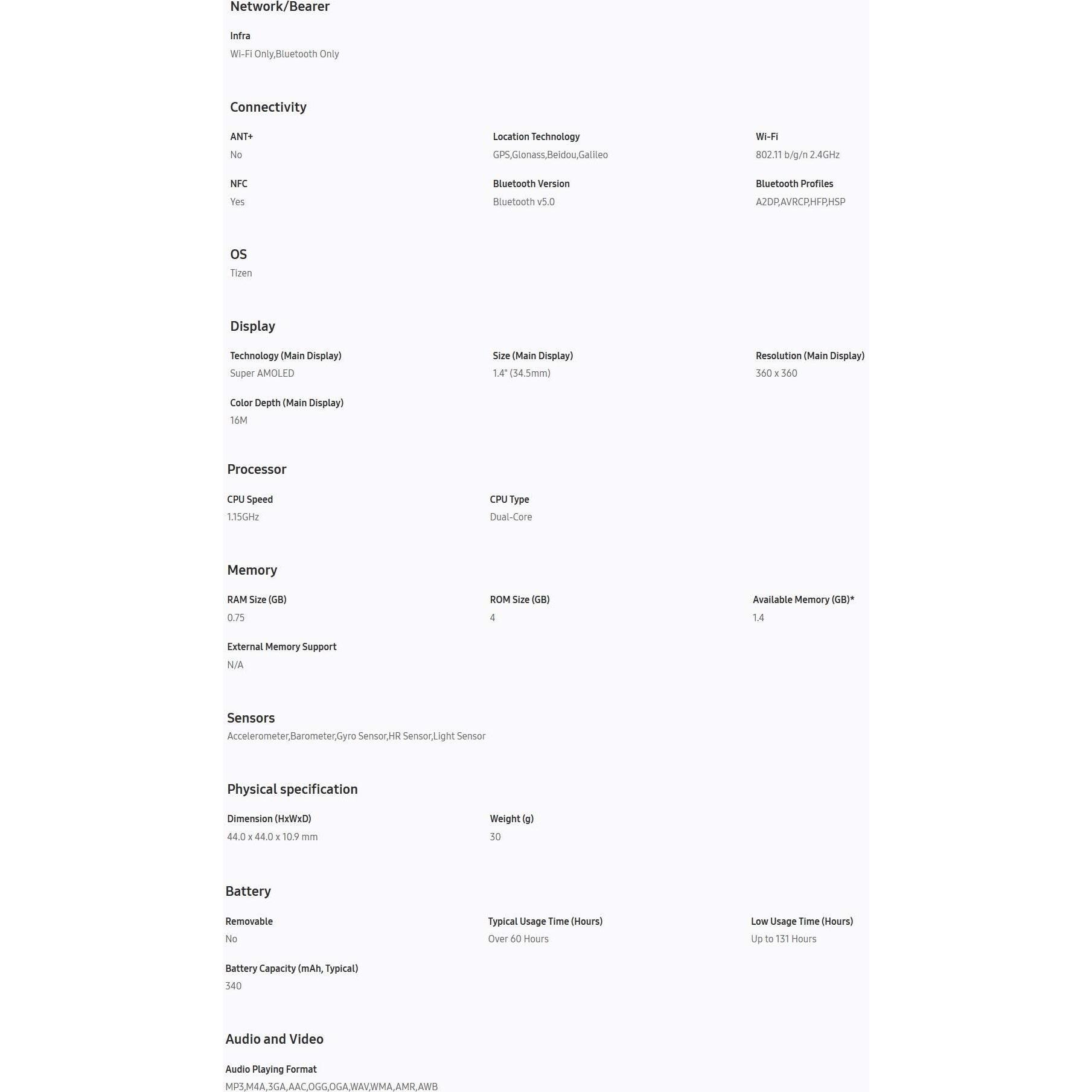 Network/Bearer

Infra
Wi-Fi Only,Bluetooth Only

Connectivity

ANT+
No

Location Technology
GPS,Glonass,Beidou,Galileo

Wi-Fi
802.11 b/g/n 2.4GHz

NFC
Yes

Bluetooth Version
Bluetooth v5.0

Bluetooth Profiles
A2DP,AVRCP,HFP,HSP

OS
Tizen

Display

Technology (Main Display)
Super AMOLED

Size (Main Display)
1.4" (34.5mm)

Resolution (Main Display)
360 x 360

Color Depth (Main Display)
16M

Processor

CPU Speed
1.15GHz

CPU Type
Dual-Core

Memory

RAM Size (GB)
0.75

ROM Size (GB)
4

Available Memory (GB)*
1.4

External Memory Support
N/A

Sensors
Accelerometer,Barometer,Gyro Sensor,HR Sensor,Light Sensor

Physical specification

Dimension (HxWxD)
44.0 x 44.0 x 10.9 mm

Weight (g)
30

Battery

Removable
No

Typical Usage Time (Hours)
Over 60 Hours

Low Usage Time (Hours)
Up to 131 Hours

Battery Capacity (mAh, Typical)
340

Audio and Video

Audio Playing Format
MP3,M4A,3GA,AAC,OGG,OGA,WAV,WMA,AMR,AWB